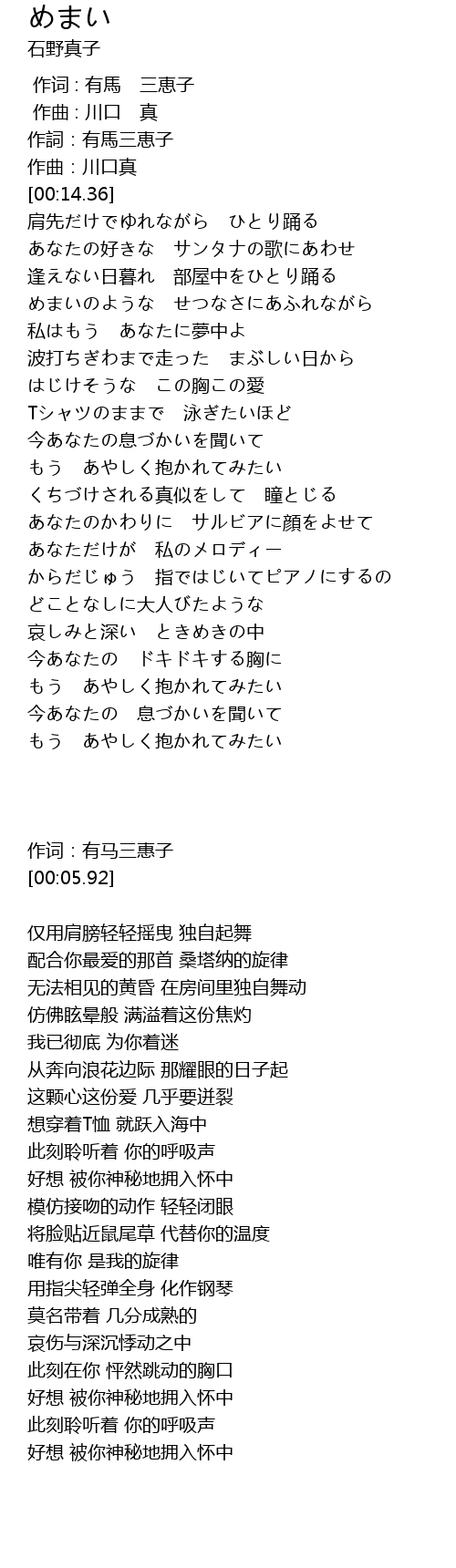 めまい
石野真子

作词 : 有馬　三恵子
作曲 : 川口　真
作詞 : 有馬三恵子
作曲 : 川口真
[00:14.36]
肩先だけでゆれながら　ひとり踊る
あなたの好きな　サンタナの歌にあわせ
逢えない日暮れ　部屋中をひとり踊る
めまいのような　せつなさにあふれながら
私はもう　あなたに夢中よ
波打ちぎわまで走った　まぶしい日から
はじけそうな　この胸この愛
Tシャツのままで　泳ぎたいほど
今あなたの息づかいを聞いて
もう　あやしく抱かれてみたい
くちづけされる真似をして　瞳とじる
あなたのかわりに　サルビアに顔をよせて
あなただけが　私のメロディー
からだじゅう　指ではじいてピアノにするの
どことなしに大人びたような
哀しみと深い　ときめきの中
今あなたの　ドキドキする胸に
もう　あやしく抱かれてみたい
今あなたの　息づかいを聞いて
もう　あやしく抱かれてみたい

作词 : 有马三惠子
[00:05.92]

仅用肩膀轻轻摇曳 独自起舞
配合你最爱的那首 桑塔纳的旋律
无法相见的黄昏 在房间里独自舞动
仿佛眩晕般 满溢着这份焦灼
我已彻底 为你着迷
从奔向浪花边际 那耀眼的日子起
这颗心这份爱 几乎要迸裂
想穿着T恤 就跃入海中
此刻聆听着 你的呼吸声
好想 被你神秘地拥入怀中
模仿接吻的动作 轻轻闭眼
将脸贴近鼠尾草 代替你的温度
唯有你 是我的旋律
用指尖轻弹全身 化作钢琴
莫名带着 几分成熟的
哀伤与深沉悸动之中
此刻在你 怦然跳动的胸口
好想 被你神秘地拥入怀中
此刻聆听着 你的呼吸声
好想 被你神秘地拥入怀中